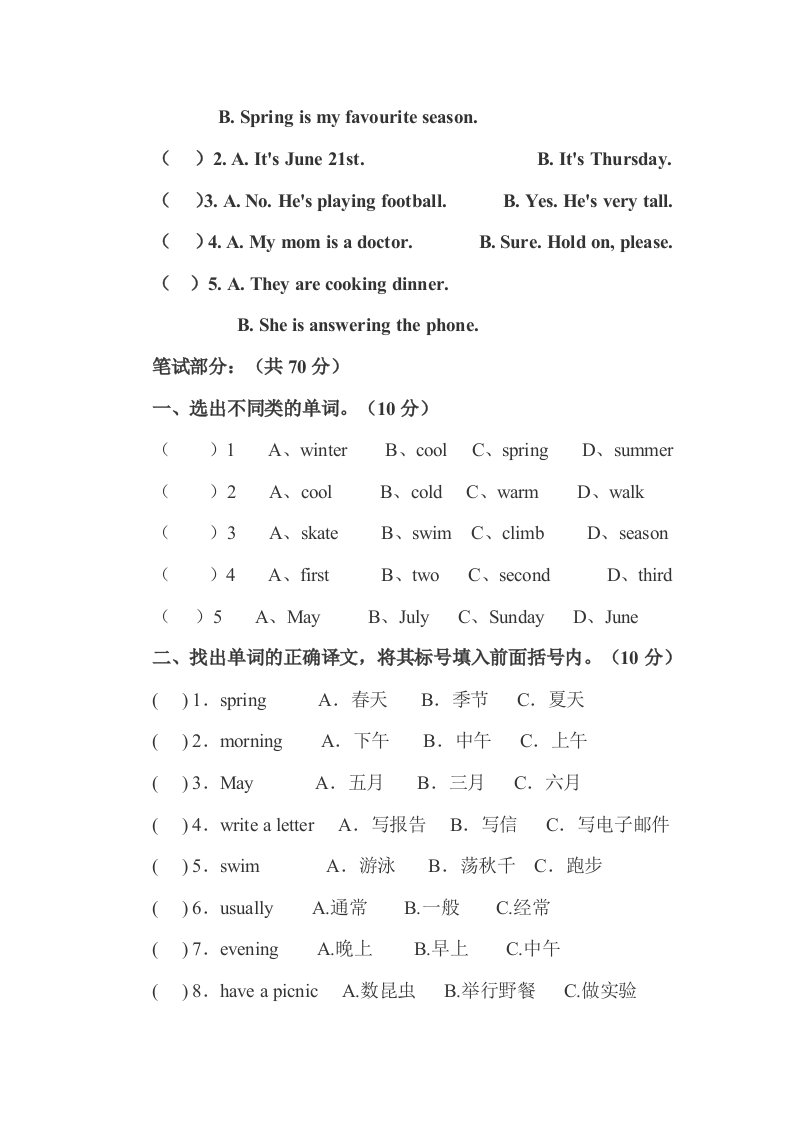 B. Spring is my favourite season.

（ ）2. A. It's June 21st. B. It's Thursday.

（ ）3. A. No. He's playing football. B. Yes. He's very tall.

（ ）4. A. My mom is a doctor. B. Sure. Hold on, please.

（ ）5. A. They are cooking dinner.

B. She is answering the phone.

笔试部分：（共 70 分）

一、选出不同类的单词。（10 分）

（ ）1 A、winter B、cool C、spring D、summer

（ ）2 A、cool B、cold C、warm D、walk

（ ）3 A、skate B、swim C、climb D、season

（ ）4 A、first B、two C、second D、third

（ ）5 A、May B、July C、Sunday D、June

二、找出单词的正确译文，将其标号填入前面括号内。（10 分）

( ) 1．spring A．春天 B．季节 C．夏天

( ) 2．morning A．下午 B．中午 C．上午

( ) 3．May A．五月 B．三月 C．六月

( ) 4．write a letter A．写报告 B．写信 C．写电子邮件

( ) 5．swim A．游泳 B．荡秋千 C．跑步

( ) 6．usually A.通常 B.一般 C.经常

( ) 7．evening A.晚上 B.早上 C.中午

( ) 8．have a picnic A.数昆虫 B.举行野餐 C.做实验